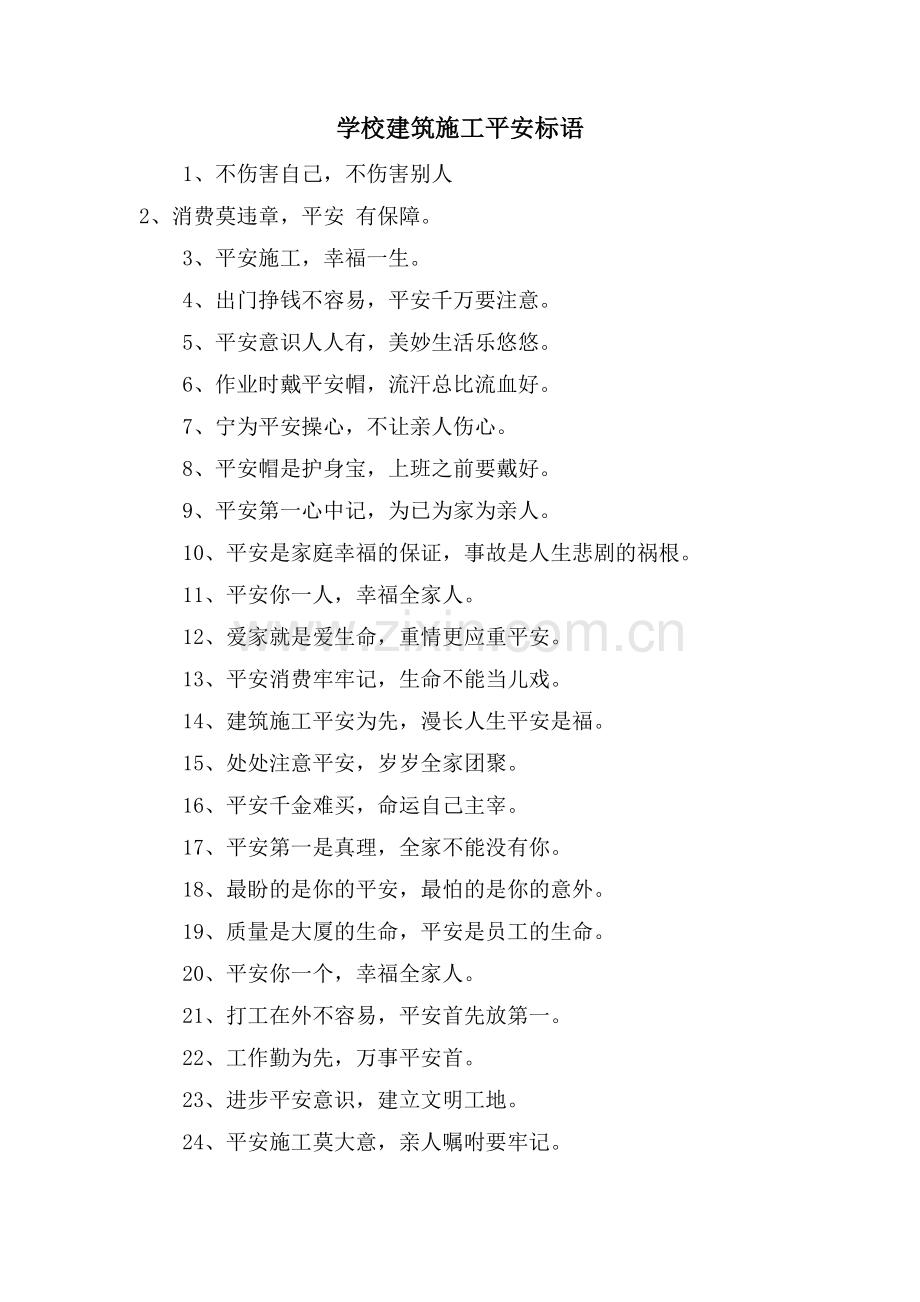 学校建筑施工平安标语

1、不伤害自己，不伤害别人

2、消费莫违章，平安 有保障。

3、平安施工，幸福一生。

4、出门挣钱不容易，平安千万要注意。

5、平安意识人人有，美妙生活乐悠悠。

6、作业时戴平安帽，流汗总比流血好。

7、宁为平安操心，不让亲人伤心。

8、平安帽是护身宝，上班之前要戴好。

9、平安第一心中记，为已为家为亲人。

10、平安是家庭幸福的保证，事故是人生悲剧的祸根。

11、平安你一人，幸福全家人。

12、爱家就是爱生命，重情更应重平安。

13、平安消费牢牢记，生命不能当儿戏。

14、建筑施工平安为先，漫长人生平安是福。

15、处处注意平安，岁岁全家团聚。

16、平安千金难买，命运自己主宰。

17、平安第一是真理，全家不能没有你。

18、最盼的是你的平安，最怕的是你的意外。

19、质量是大厦的生命，平安是员工的生命。

20、平安你一个，幸福全家人。

21、打工在外不容易，平安首先放第一。

22、工作勤为先，万事平安首。

23、进步平安意识，建立文明工地。

24、平安施工莫大意，亲人嘱咐要牢记。

www.zixin.com.cn